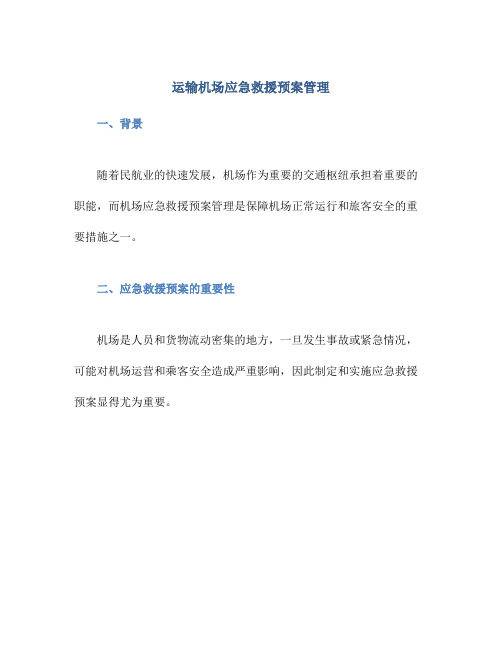 运输机场应急救援预案管理

一、背景

随着民航业的快速发展，机场作为重要的交通枢纽承担着重要的职能，而机场应急救援预案管理是保障机场正常运行和旅客安全的重要措施之一。

二、应急救援预案的重要性

机场是人员和货物流动密集的地方，一旦发生事故或紧急情况，可能对机场运营和乘客安全造成严重影响，因此制定和实施应急救援预案显得尤为重要。